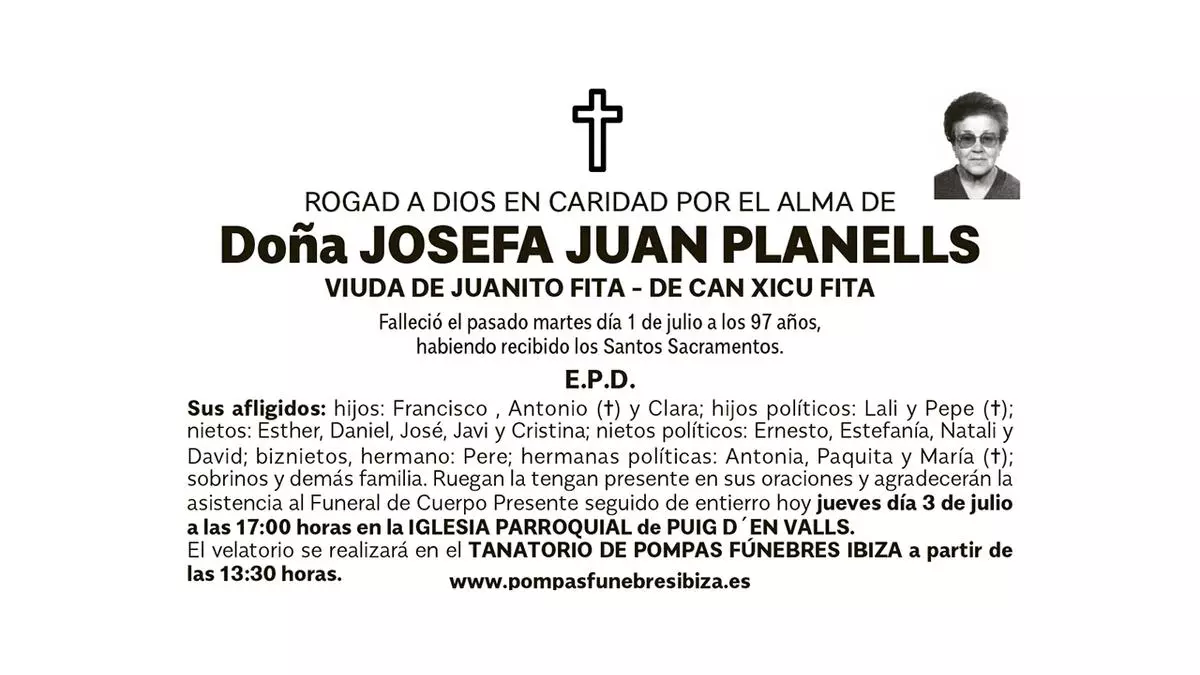 ROGAD A DIOS EN CARIDAD POR EL ALMA DE

Doña JOSEFA JUAN PLANELLS

VIUDA DE JUANITO FITA - DE CAN XICU FITA

Falleció el pasado martes día 1 de julio a los 97 años, habiendo recibido los Santos Sacramentos.

E.P.D.

Sus afligidos: hijos: Francisco , Antonio (†) y Clara; hijos políticos: Lali y Pepe (†); nietos: Esther, Daniel, José, Javi y Cristina; nietos políticos: Ernesto, Estefanía, Natali y David; biznietos, hermano: Pere; hermanas políticas: Antonia, Paquita y María (†); sobrinos y demás familia. Ruegan la tengan presente en sus oraciones y agradecerán la asistencia al Funeral de Cuerpo Presente seguido de entierro hoy jueves día 3 de julio a las 17:00 horas en la IGLESIA PARROQUIAL de PUIG D´EN VALLS.
El velatorio se realizará en el TANATORIO DE POMPAS FÚNEBRES IBIZA a partir de las 13:30 horas.

www.pompasfunebresibiza.es